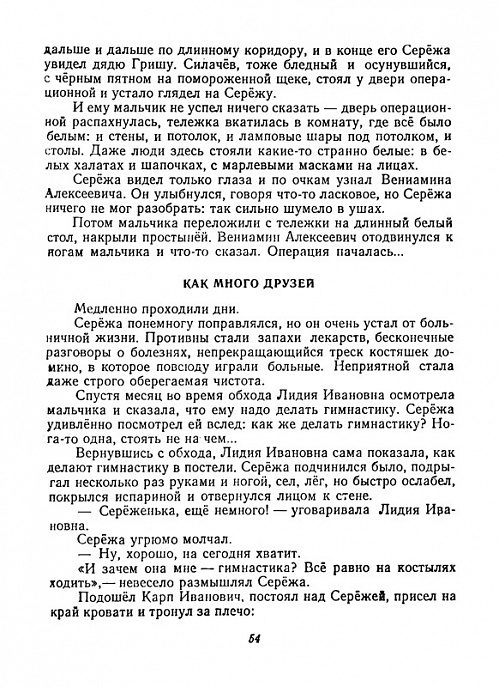 дальше и дальше по длинному коридору, и в конце его Серёжа увидел дядю Гришу. Силачёв, тоже бледный и осунувшийся, с чёрным пятном на помороженной щеке, стоял у двери операционной и устало глядел на Серёжу.

И ему мальчик не успел ничего сказать — дверь операционной распахнулась, тележка вкатилась в комнату, где всё было белым: и стены, и потолок, и ламповые шары под потолком, и столы. Даже люди здесь стояли какие-то странно белые: в белых халатах и шапочках, с марлевыми масками на лицах.

Серёжа видел только глаза и по очкам узнал Вениамина Алексеевича. Он улыбнулся, говоря что-то ласковое, но Серёжа ничего не мог разобрать: так сильно шумело в ушах.

Потом мальчика переложили с тележки на длинный белый стол, накрыли простынёй. Вениамин Алексеевич отодвинулся к ногам мальчика и что-то сказал. Операция началась...

КАК МНОГО ДРУЗЕЙ

Медленно проходили дни.

Серёжа понемногу поправлялся, но он очень устал от больничной жизни. Противны стали запахи лекарств, бесконечные разговоры о болезнях, непрекращающийся треск костяшек домино, в которое повсюду играли больные. Неприятной стала даже строго оберегаемая чистота.

Спустя месяц во время обхода Лидия Ивановна осмотрела мальчика и сказала, что ему надо делать гимнастику. Серёжа удивлённо посмотрел ей вслед: как же делать гимнастику? Нога-то одна, стоять не на чем...

Вернувшись с обхода, Лидия Ивановна сама показала, как делают гимнастику в постели. Серёжа подчинился было, подрыгал несколько раз руками и ногой, сел, лёг, но быстро ослабел, покрылся испариной и отвернулся лицом к стене.

— Серёженька, ещё немного! — уговаривала Лидия Ивановна.

Серёжа угрюмо молчал.

— Ну, хорошо, на сегодня хватит.

«И зачем она мне — гимнастика? Всё равно на костылях ходить»,— невесело размышлял Серёжа.

Подошёл Карп Иванович, постоял над Серёжей, присел на край кровати и тронул за плечо:

54